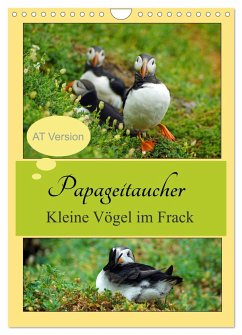 AT Version

Papageitaucher
Kleine Vögel im Frack